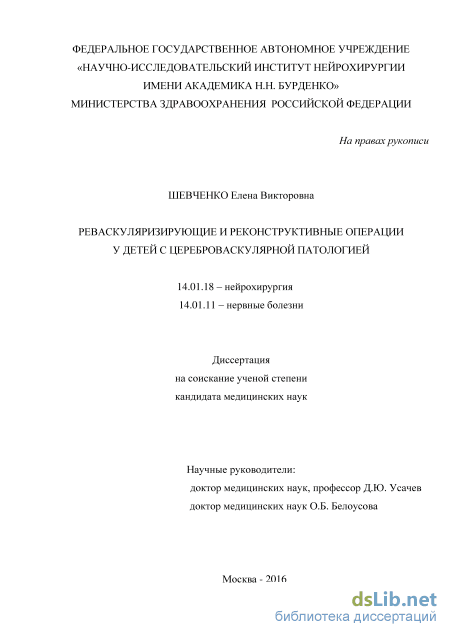 ФЕДЕРАЛЬНОЕ ГОСУДАРСТВЕННОЕ АВТОНОМНОЕ УЧРЕЖДЕНИЕ
«НАУЧНО-ИССЛЕДОВАТЕЛЬСКИЙ ИНСТИТУТ НЕЙРОХИРУРГИИ
ИМЕНИ АКАДЕМИКА Н.Н. БУРДЕНКО»
МИНИСТЕРСТВА ЗДРАВООХРАНЕНИЯ РОССИЙСКОЙ ФЕДЕРАЦИИ

На правах рукописи

ШЕВЧЕНКО Елена Викторовна

РЕВАСКУЛЯРИЗИРУЮЩИЕ И РЕКОНСТРУКТИВНЫЕ ОПЕРАЦИИ
У ДЕТЕЙ С ЦЕРЕБРОВАСКУЛЯРНОЙ ПАТОЛОГИЕЙ

14.01.18 – нейрохирургия
14.01.11 – нервные болезни

Диссертация
на соискание ученой степени
кандидата медицинских наук

Научные руководители:
доктор медицинских наук, профессор Д.Ю. Усачев
доктор медицинских наук О.Б. Белоусова

Москва - 2016

dsLib.net
библиотека диссертаций